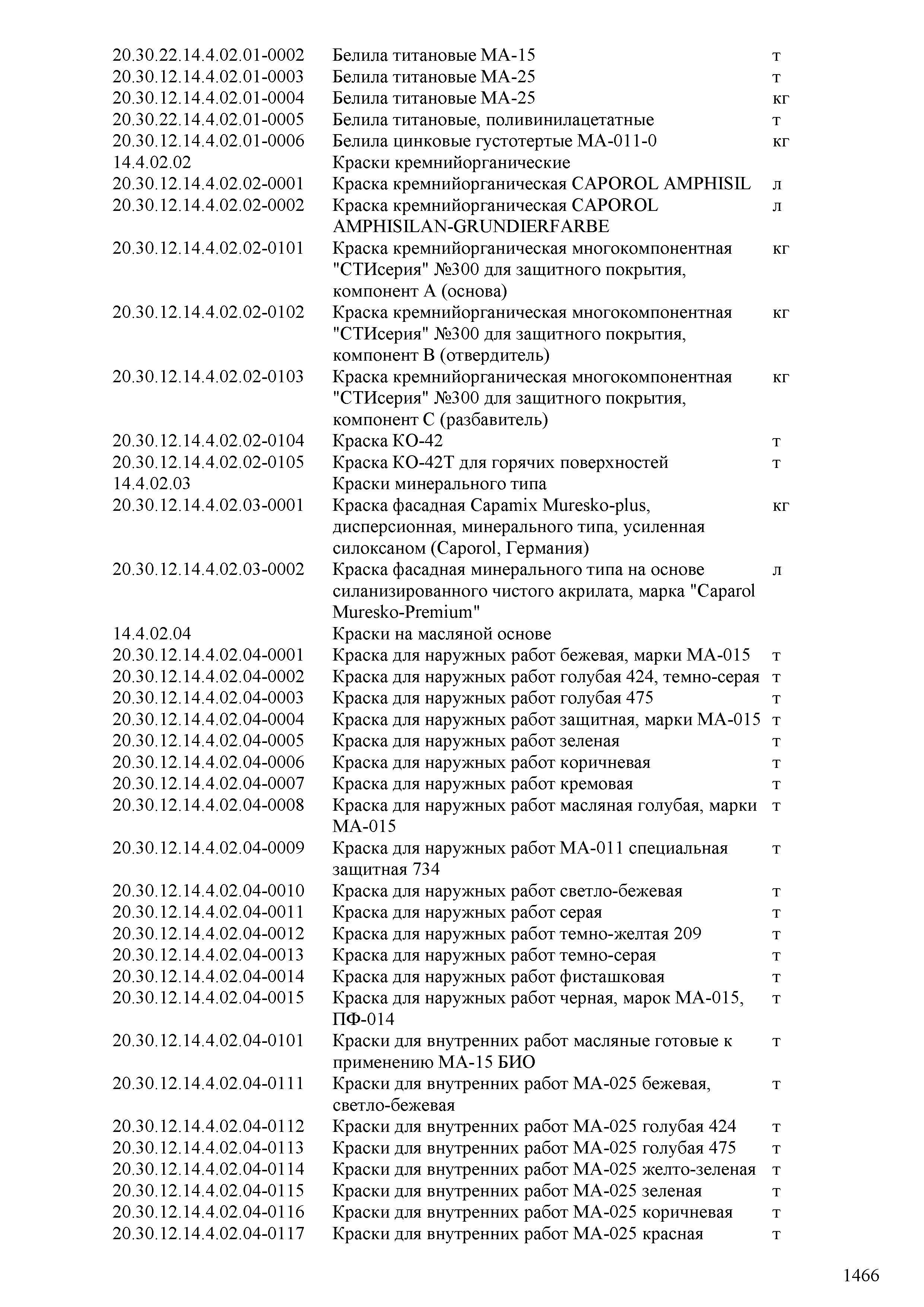 | | | |
|---|---|---|
| 20.30.22.14.4.02.01-0002 | Белила титановые МА-15 | т |
| 20.30.12.14.4.02.01-0003 | Белила титановые МА-25 | т |
| 20.30.12.14.4.02.01-0004 | Белила титановые МА-25 | кг |
| 20.30.22.14.4.02.01-0005 | Белила титановые, поливинилацетатные | т |
| 20.30.12.14.4.02.01-0006 | Белила цинковые густотертые МА-011-0 | кг |
| 14.4.02.02 | Краски кремнийорганические | |
| 20.30.12.14.4.02.02-0001 | Краска кремнийорганическая CAPOROL AMPHISIL | л |
| 20.30.12.14.4.02.02-0002 | Краска кремнийорганическая CAPOROL AMPHISILAN-GRUNDIERFARBE | л |
| 20.30.12.14.4.02.02-0101 | Краска кремнийорганическая многокомпонентная "СТИсерия" №300 для защитного покрытия, компонент А (основа) | кг |
| 20.30.12.14.4.02.02-0102 | Краска кремнийорганическая многокомпонентная "СТИсерия" №300 для защитного покрытия, компонент В (отвердитель) | кг |
| 20.30.12.14.4.02.02-0103 | Краска кремнийорганическая многокомпонентная "СТИсерия" №300 для защитного покрытия, компонент С (разбавитель) | кг |
| 20.30.12.14.4.02.02-0104 | Краска КО-42 | т |
| 20.30.12.14.4.02.02-0105 | Краска КО-42Т для горячих поверхностей | т |
| 14.4.02.03 | Краски минерального типа | |
| 20.30.12.14.4.02.03-0001 | Краска фасадная Capamix Muresko-plus, дисперсионная, минерального типа, усиленная силоксаном (Caporol, Германия) | кг |
| 20.30.12.14.4.02.03-0002 | Краска фасадная минерального типа на основе силанизированного чистого акрилата, марка "Caparol Muresko-Premium" | л |
| 14.4.02.04 | Краски на масляной основе | |
| 20.30.12.14.4.02.04-0001 | Краска для наружных работ бежевая, марки МА-015 | т |
| 20.30.12.14.4.02.04-0002 | Краска для наружных работ голубая 424, темно-серая | т |
| 20.30.12.14.4.02.04-0003 | Краска для наружных работ голубая 475 | т |
| 20.30.12.14.4.02.04-0004 | Краска для наружных работ защитная, марки МА-015 | т |
| 20.30.12.14.4.02.04-0005 | Краска для наружных работ зеленая | т |
| 20.30.12.14.4.02.04-0006 | Краска для наружных работ коричневая | т |
| 20.30.12.14.4.02.04-0007 | Краска для наружных работ кремовая | т |
| 20.30.12.14.4.02.04-0008 | Краска для наружных работ масляная голубая, марки МА-015 | т |
| 20.30.12.14.4.02.04-0009 | Краска для наружных работ МА-011 специальная защитная 734 | т |
| 20.30.12.14.4.02.04-0010 | Краска для наружных работ светло-бежевая | т |
| 20.30.12.14.4.02.04-0011 | Краска для наружных работ серая | т |
| 20.30.12.14.4.02.04-0012 | Краска для наружных работ темно-желтая 209 | т |
| 20.30.12.14.4.02.04-0013 | Краска для наружных работ темно-серая | т |
| 20.30.12.14.4.02.04-0014 | Краска для наружных работ фисташковая | т |
| 20.30.12.14.4.02.04-0015 | Краска для наружных работ черная, марок МА-015, ПФ-014 | т |
| 20.30.12.14.4.02.04-0101 | Краски для внутренних работ масляные готовые к применению МА-15 БИО | т |
| 20.30.12.14.4.02.04-0111 | Краски для внутренних работ МА-025 бежевая, светло-бежевая | т |
| 20.30.12.14.4.02.04-0112 | Краски для внутренних работ МА-025 голубая 424 | т |
| 20.30.12.14.4.02.04-0113 | Краски для внутренних работ МА-025 голубая 475 | т |
| 20.30.12.14.4.02.04-0114 | Краски для внутренних работ МА-025 желто-зеленая | т |
| 20.30.12.14.4.02.04-0115 | Краски для внутренних работ МА-025 зеленая | т |
| 20.30.12.14.4.02.04-0116 | Краски для внутренних работ МА-025 коричневая | т |
| 20.30.12.14.4.02.04-0117 | Краски для внутренних работ МА-025 красная | т |

1466